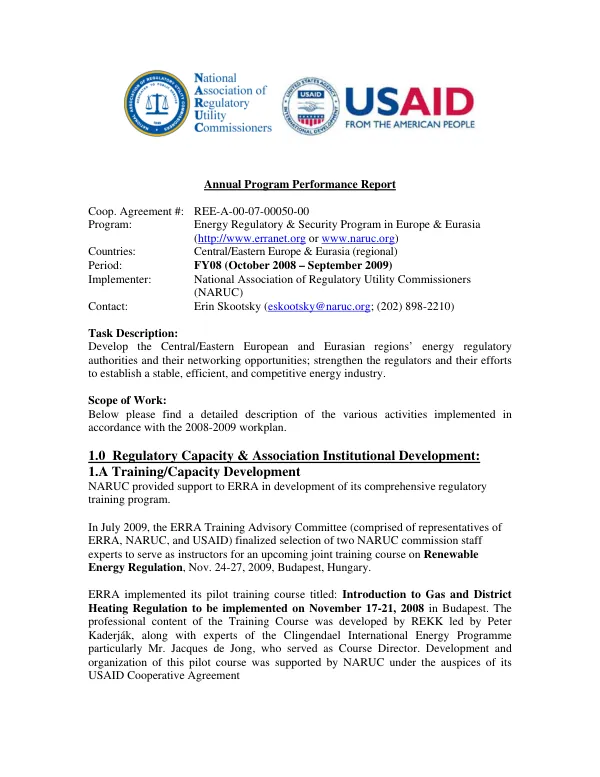 National
Association of
Regulatory
Utility
Commissioners

USAID
FROM THE AMERICAN PEOPLE

Annual Program Performance Report

Coop. Agreement #: REE-A-00-07-00050-00
Program: Energy Regulatory & Security Program in Europe & Eurasia (http://www.erranet.org or www.naruc.org)
Countries: Central/Eastern Europe & Eurasia (regional)
Period: FY08 (October 2008 – September 2009)
Implementer: National Association of Regulatory Utility Commissioners (NARUC)
Contact: Erin Skootsky (eskootsky@naruc.org; (202) 898-2210)

Task Description:
Develop the Central/Eastern European and Eurasian regions' energy regulatory authorities and their networking opportunities; strengthen the regulators and their efforts to establish a stable, efficient, and competitive energy industry.

Scope of Work:
Below please find a detailed description of the various activities implemented in accordance with the 2008-2009 workplan.

1.0 Regulatory Capacity & Association Institutional Development:
1.A Training/Capacity Development
NARUC provided support to ERRA in development of its comprehensive regulatory training program.

In July 2009, the ERRA Training Advisory Committee (comprised of representatives of ERRA, NARUC, and USAID) finalized selection of two NARUC commission staff experts to serve as instructors for an upcoming joint training course on Renewable Energy Regulation, Nov. 24-27, 2009, Budapest, Hungary.

ERRA implemented its pilot training course titled: Introduction to Gas and District Heating Regulation to be implemented on November 17-21, 2008 in Budapest. The professional content of the Training Course was developed by REKK led by Peter Kaderják, along with experts of the Clingendael International Energy Programme particularly Mr. Jacques de Jong, who served as Course Director. Development and organization of this pilot course was supported by NARUC under the auspices of its USAID Cooperative Agreement